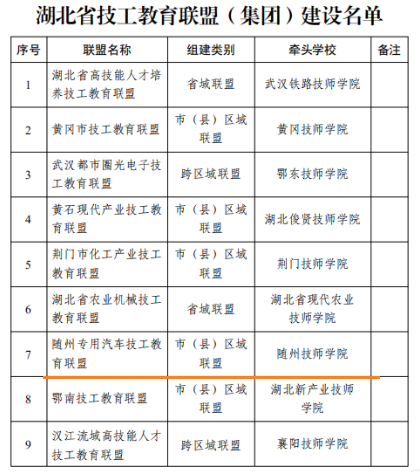 湖北省技工教育联盟（集团）建设名单

| 序号 | 联盟名称 | 组建类别 | 牵头学校 | 备注 |
|---|---|---|---|---|
| 1 | 湖北省高技能人才培养技工教育联盟 | 省域联盟 | 武汉铁路技师学院 | |
| 2 | 黄冈市技工教育联盟 | 市（县）区域联盟 | 黄冈技师学院 | |
| 3 | 武汉都市圈光电子技工教育联盟 | 跨区域联盟 | 鄂东技师学院 | |
| 4 | 黄石现代产业技工教育联盟 | 市（县）区域联盟 | 湖北俊贤技师学院 | |
| 5 | 荆门市化工产业技工教育联盟 | 市（县）区域联盟 | 荆门技师学院 | |
| 6 | 湖北省农业机械技工教育联盟 | 省域联盟 | 湖北省现代农业技师学院 | |
| 7 | 随州专用汽车技工教育联盟 | 市（县）区域联盟 | 随州技师学院 | |
| 8 | 鄂南技工教育联盟 | 市（县）区域联盟 | 湖北新产业技师学院 | |
| 9 | 汉江流域高技能人才技工教育联盟 | 跨区域联盟 | 襄阳技师学院 | |